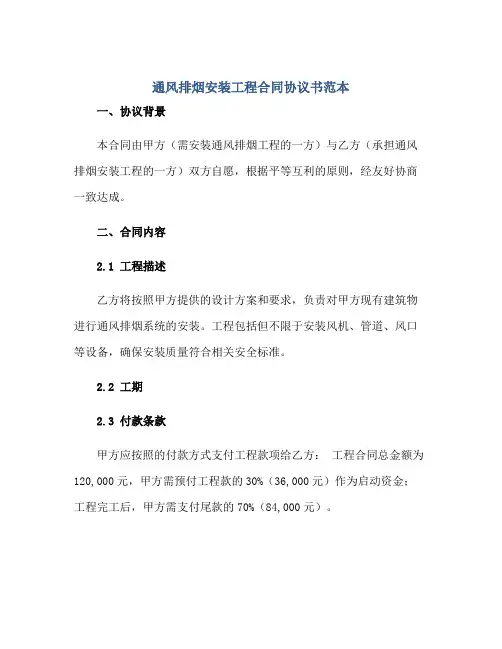 通风排烟安装工程合同协议书范本

一、协议背景

本合同由甲方（需安装通风排烟工程的一方）与乙方（承担通风排烟安装工程的一方）双方自愿，根据平等互利的原则，经友好协商一致达成。

二、合同内容

2.1 工程描述

乙方将按照甲方提供的设计方案和要求，负责对甲方现有建筑物进行通风排烟系统的安装。工程包括但不限于安装风机、管道、风口等设备，确保安装质量符合相关安全标准。

2.2 工期

2.3 付款条款

甲方应按照的付款方式支付工程款项给乙方： 工程合同总金额为120,000元，甲方需预付工程款的30%（36,000元）作为启动资金；工程完工后，甲方需支付尾款的70%（84,000元）。